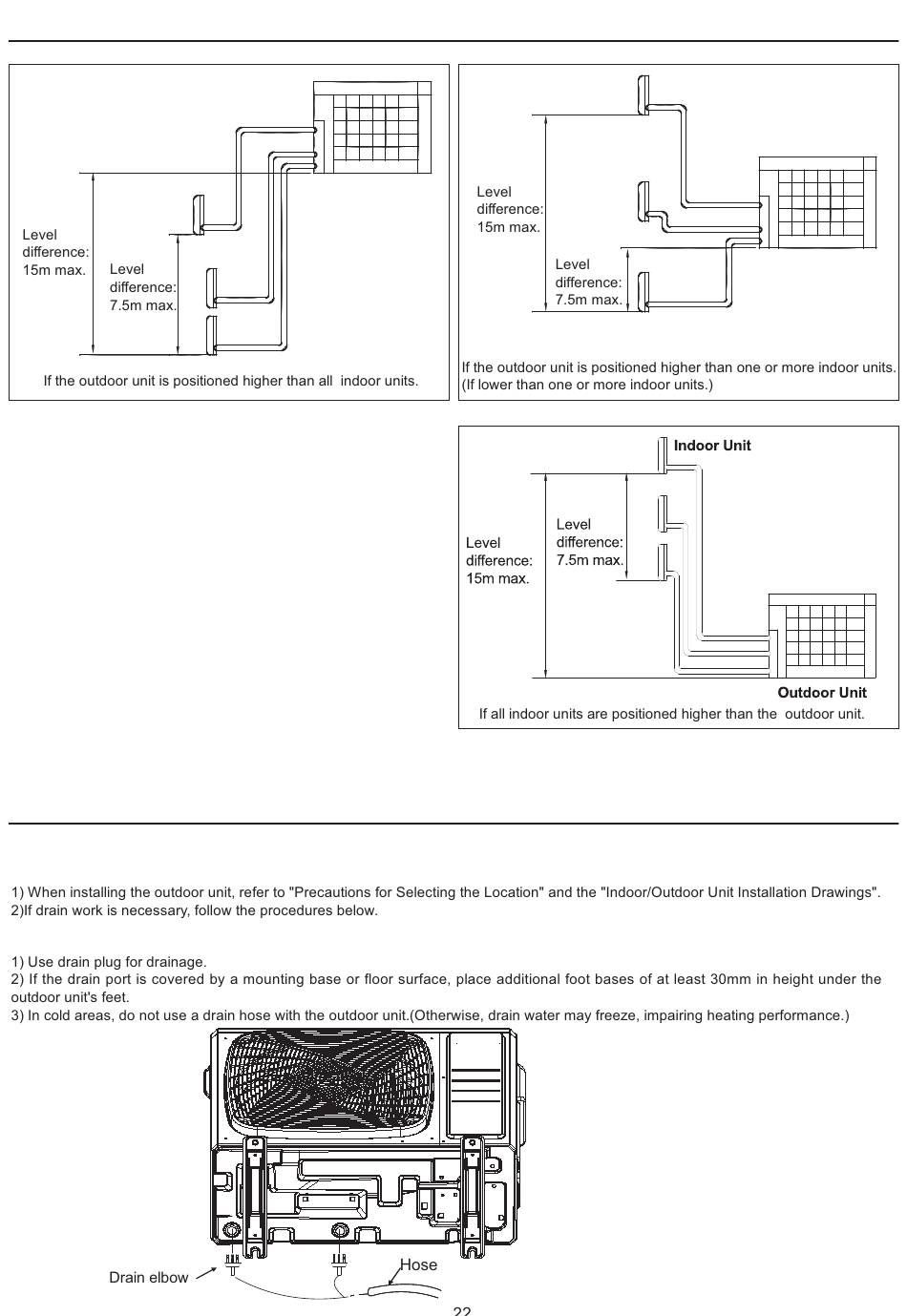 Level difference: 15m max.

Level difference: 7.5m max.

If the outdoor unit is positioned higher than all indoor units.

Level difference: 15m max.

Level difference: 7.5m max.

If the outdoor unit is positioned higher than one or more indoor units. (If lower than one or more indoor units.)

Indoor Unit

Level difference: 15m max.

Level difference: 7.5m max.

Outdoor Unit

If all indoor units are positioned higher than the outdoor unit.

1) When installing the outdoor unit, refer to "Precautions for Selecting the Location" and the "Indoor/Outdoor Unit Installation Drawings".
2)If drain work is necessary, follow the procedures below.

1) Use drain plug for drainage.
2) If the drain port is covered by a mounting base or floor surface, place additional foot bases of at least 30mm in height under the outdoor unit's feet.
3) In cold areas, do not use a drain hose with the outdoor unit.(Otherwise, drain water may freeze, impairing heating performance.)

Drain elbow

Hose

22